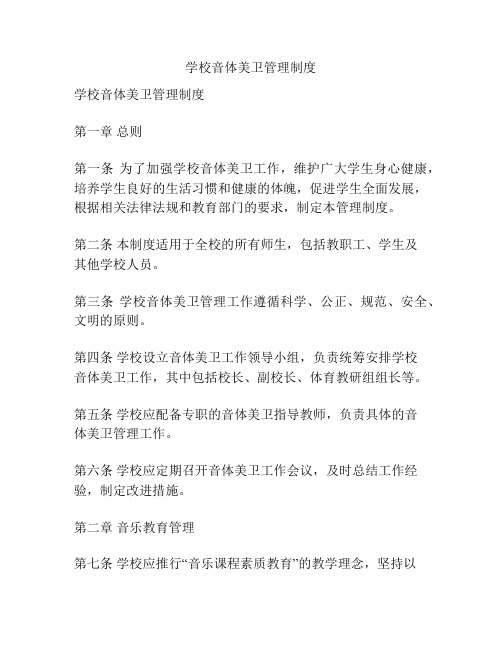 学校音体美卫管理制度

学校音体美卫管理制度

第一章 总则

第一条 为了加强学校音体美卫工作，维护广大学生身心健康，培养学生良好的生活习惯和健康的体魄，促进学生全面发展，根据相关法律法规和教育部门的要求，制定本管理制度。

第二条 本制度适用于全校的所有师生，包括教职工、学生及其他学校人员。

第三条 学校音体美卫管理工作遵循科学、公正、规范、安全、文明的原则。

第四条 学校设立音体美卫工作领导小组，负责统筹安排学校音体美卫工作，其中包括校长、副校长、体育教研组组长等。

第五条 学校应配备专职的音体美卫指导教师，负责具体的音体美卫管理工作。

第六条 学校应定期召开音体美卫工作会议，及时总结工作经验，制定改进措施。

第二章 音乐教育管理

第七条 学校应推行“音乐课程素质教育”的教学理念，坚持以